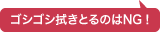 ゴシゴシ拭きとるのはNG！